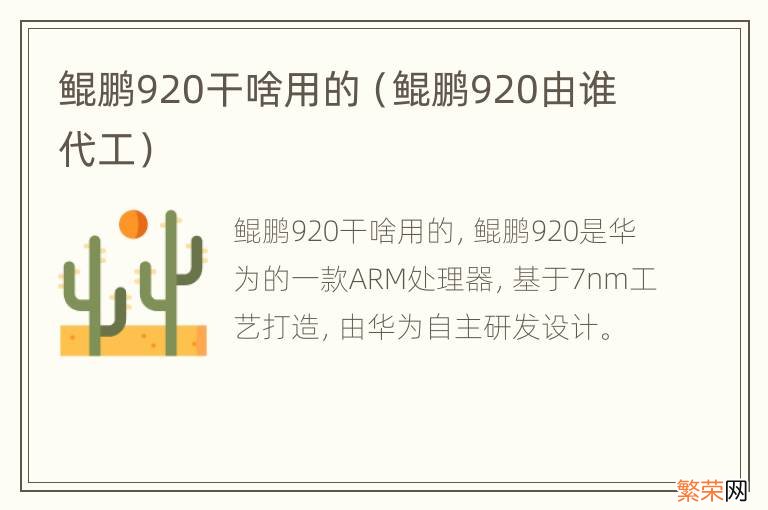 鲲鹏920干啥用的（鲲鹏920由谁代工）

鲲鹏920干啥用的，鲲鹏920是华为的一款ARM处理器，基于7nm工艺打造，由华为自主研发设计。

繁荣网